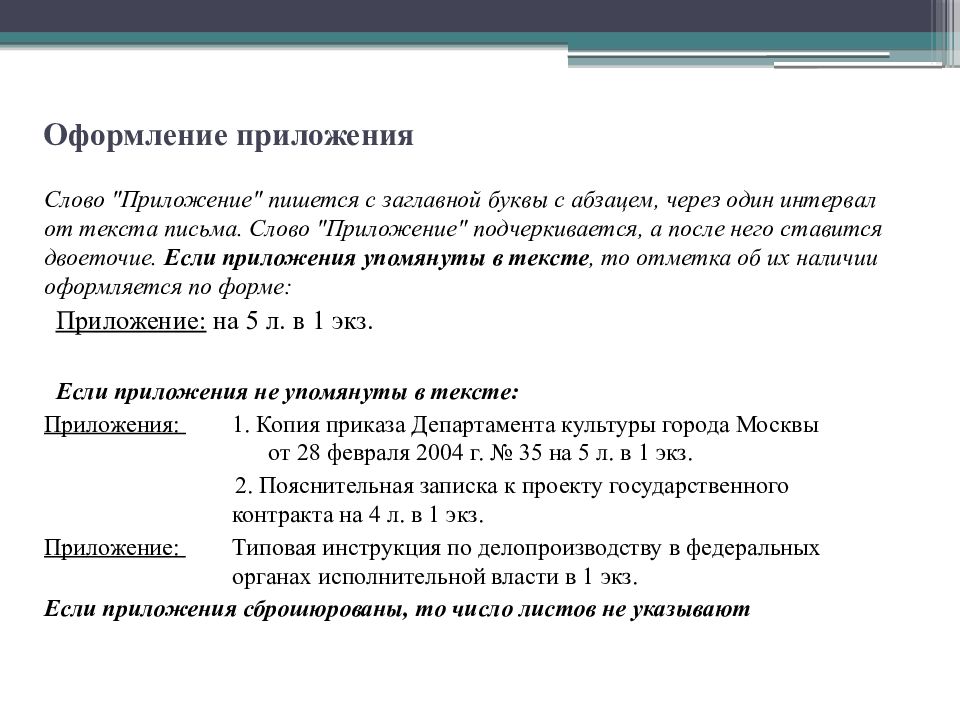 Оформление приложения

Слово "Приложение" пишется с заглавной буквы с абзацем, через один интервал от текста письма. Слово "Приложение" подчеркивается, а после него ставится двоеточие. Если приложения упомянуты в тексте, то отметка об их наличии оформляется по форме:

Приложение: на 5 л. в 1 экз.

Если приложения не упомянуты в тексте:

Приложения: 1. Копия приказа Департамента культуры города Москвы от 28 февраля 2004 г. № 35 на 5 л. в 1 экз.

2. Пояснительная записка к проекту государственного контракта на 4 л. в 1 экз.

Приложение: Типовая инструкция по делопроизводству в федеральных органах исполнительной власти в 1 экз.

Если приложения сброшюрованы, то число листов не указывают